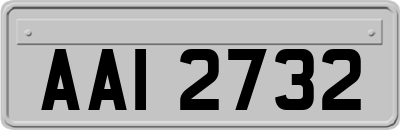 AAI 2732